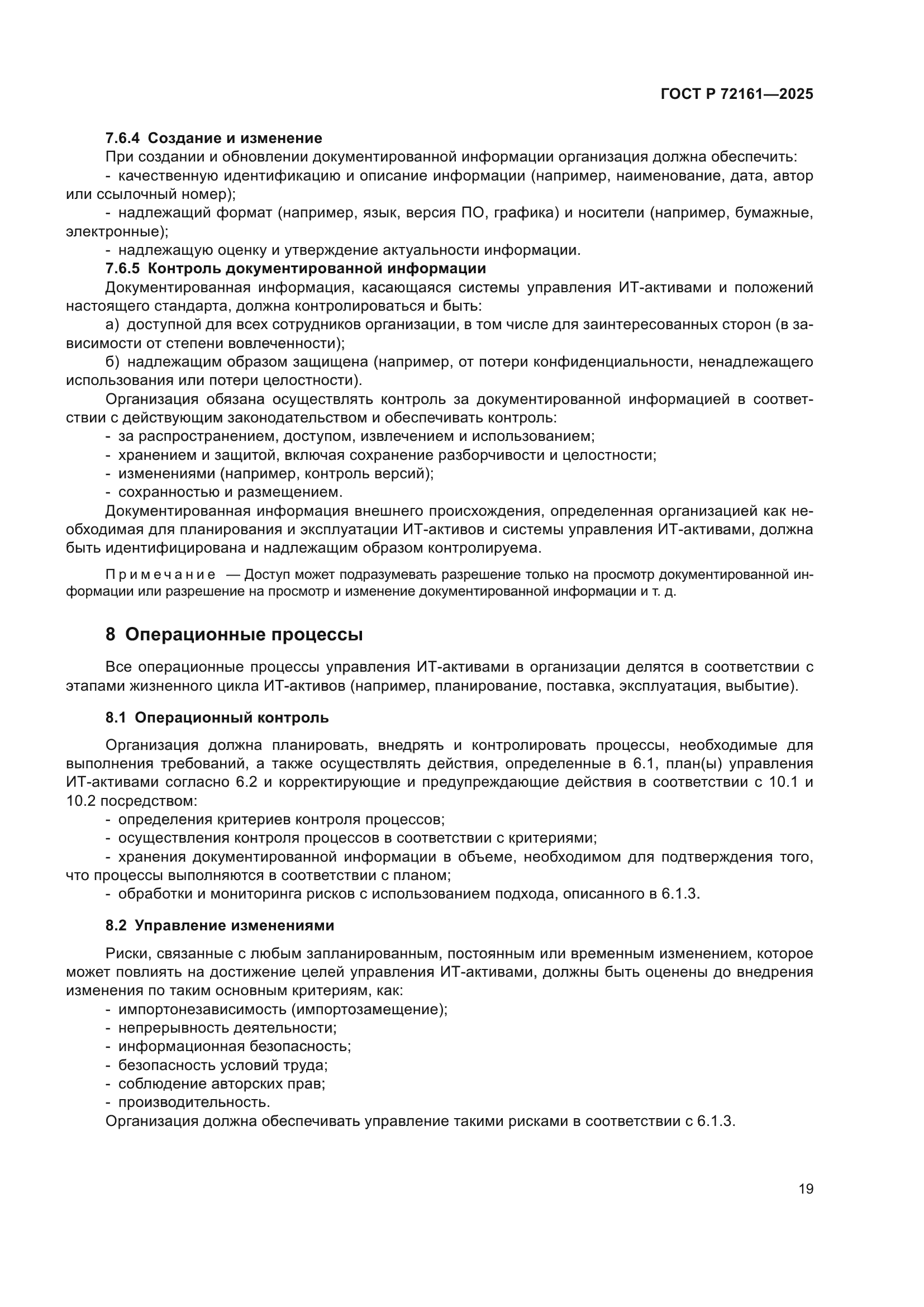 ГОСТ Р 72161—2025

7.6.4 Создание и изменение

При создании и обновлении документированной информации организация должна обеспечить:

- качественную идентификацию и описание информации (например, наименование, дата, автор или ссылочный номер);

- надлежащий формат (например, язык, версия ПО, графика) и носители (например, бумажные, электронные);

- надлежащую оценку и утверждение актуальности информации.

7.6.5 Контроль документированной информации

Документированная информация, касающаяся системы управления ИТ-активами и положений настоящего стандарта, должна контролироваться и быть:

а) доступной для всех сотрудников организации, в том числе для заинтересованных сторон (в зависимости от степени вовлеченности);

б) надлежащим образом защищена (например, от потери конфиденциальности, ненадлежащего использования или потери целостности).

Организация обязана осуществлять контроль за документированной информацией в соответствии с действующим законодательством и обеспечивать контроль:

- за распространением, доступом, извлечением и использованием;

- хранением и защитой, включая сохранение разборчивости и целостности;

- изменениями (например, контроль версий);

- сохранностью и размещением.

Документированная информация внешнего происхождения, определенная организацией как необходимая для планирования и эксплуатации ИТ-активов и системы управления ИТ-активами, должна быть идентифицирована и надлежащим образом контролируема.

Примечание — Доступ может подразумевать разрешение только на просмотр документированной информации или разрешение на просмотр и изменение документированной информации и т. д.

8 Операционные процессы

Все операционные процессы управления ИТ-активами в организации делятся в соответствии с этапами жизненного цикла ИТ-активов (например, планирование, поставка, эксплуатация, выбытие).

8.1 Операционный контроль

Организация должна планировать, внедрять и контролировать процессы, необходимые для выполнения требований, а также осуществлять действия, определенные в 6.1, план(ы) управления ИТ-активами согласно 6.2 и корректирующие и предупреждающие действия в соответствии с 10.1 и 10.2 посредством:

- определения критериев контроля процессов;

- осуществления контроля процессов в соответствии с критериями;

- хранения документированной информации в объеме, необходимом для подтверждения того, что процессы выполняются в соответствии с планом;

- обработки и мониторинга рисков с использованием подхода, описанного в 6.1.3.

8.2 Управление изменениями

Риски, связанные с любым запланированным, постоянным или временным изменением, которое может повлиять на достижение целей управления ИТ-активами, должны быть оценены до внедрения изменения по таким основным критериям, как:

- импортонезависимость (импортозамещение);

- непрерывность деятельности;

- информационная безопасность;

- безопасность условий труда;

- соблюдение авторских прав;

- производительность.

Организация должна обеспечивать управление такими рисками в соответствии с 6.1.3.

19